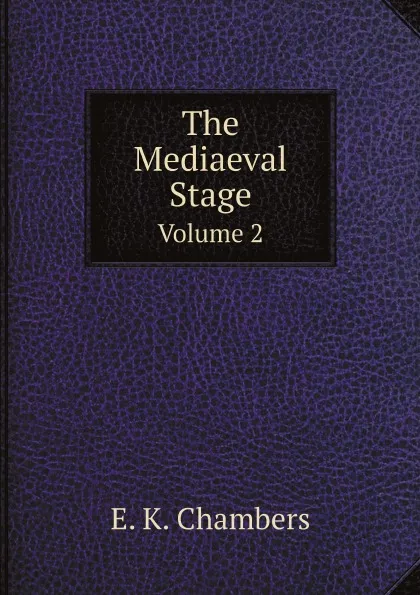 The Mediaeval Stage
Volume 2

E. K. Chambers